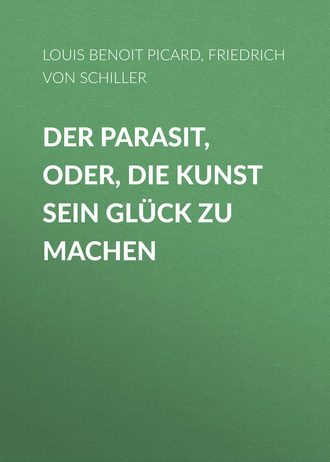 LOUIS BENOIT PICARD, FRIEDRICH VON SCHILLER

DER PARASIT, ODER, DIE KUNST SEIN GLÜCK ZU MACHEN